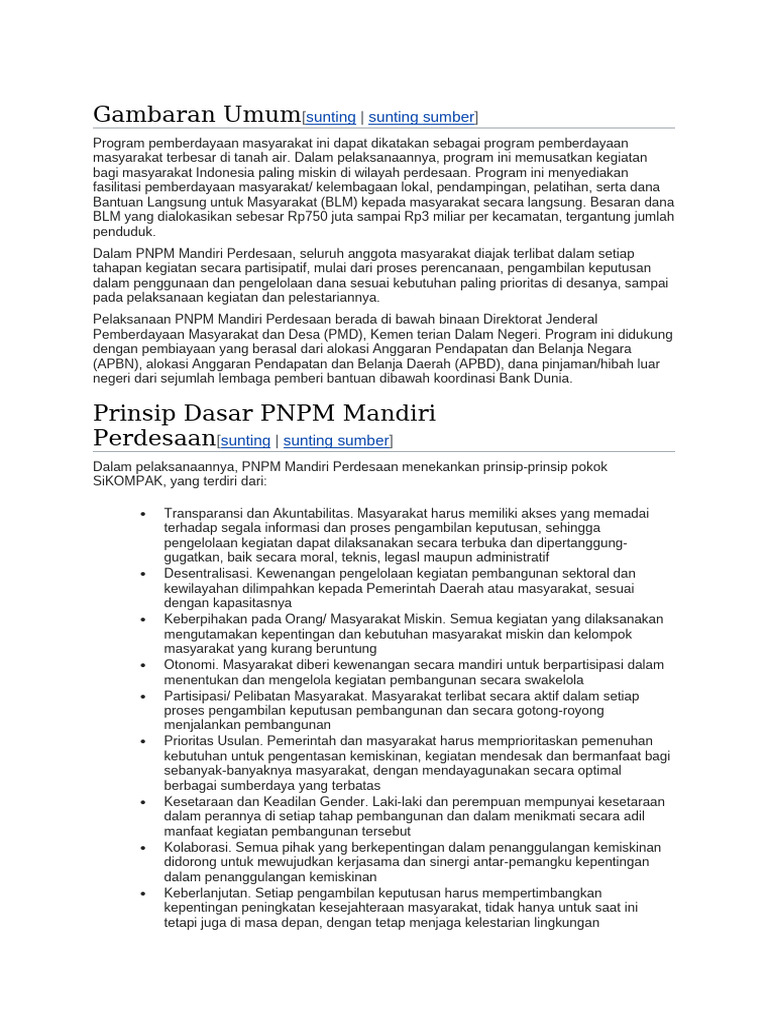 Gambaran Umum[sunting | sunting sumber]

Program pemberdayaan masyarakat ini dapat dikatakan sebagai program pemberdayaan masyarakat terbesar di tanah air. Dalam pelaksanaannya, program ini memusatkan kegiatan bagi masyarakat Indonesia paling miskin di wilayah perdesaan. Program ini menyediakan fasilitasi pemberdayaan masyarakat/ kelembagaan lokal, pendampingan, pelatihan, serta dana Bantuan Langsung untuk Masyarakat (BLM) kepada masyarakat secara langsung. Besaran dana BLM yang dialokasikan sebesar Rp750 juta sampai Rp3 miliar per kecamatan, tergantung jumlah penduduk.

Dalam PNPM Mandiri Perdesaan, seluruh anggota masyarakat diajak terlibat dalam setiap tahapan kegiatan secara partisipatif, mulai dari proses perencanaan, pengambilan keputusan dalam penggunaan dan pengelolaan dana sesuai kebutuhan paling prioritas di desanya, sampai pada pelaksanaan kegiatan dan pelestariannya.

Pelaksanaan PNPM Mandiri Perdesaan berada di bawah binaan Direktorat Jenderal Pemberdayaan Masyarakat dan Desa (PMD), Kemen terian Dalam Negeri. Program ini didukung dengan pembiayaan yang berasal dari alokasi Anggaran Pendapatan dan Belanja Negara (APBN), alokasi Anggaran Pendapatan dan Belanja Daerah (APBD), dana pinjaman/hibah luar negeri dari sejumlah lembaga pemberi bantuan dibawah koordinasi Bank Dunia.

Prinsip Dasar PNPM Mandiri Perdesaan[sunting | sunting sumber]

Dalam pelaksanaannya, PNPM Mandiri Perdesaan menekankan prinsip-prinsip pokok SiKOMPAK, yang terdiri dari:

• Transparansi dan Akuntabilitas. Masyarakat harus memiliki akses yang memadai terhadap segala informasi dan proses pengambilan keputusan, sehingga pengelolaan kegiatan dapat dilaksanakan secara terbuka dan dipertanggung-gugatkan, baik secara moral, teknis, legasl maupun administratif
• Desentralisasi. Kewenangan pengelolaan kegiatan pembangunan sektoral dan kewilayahan dilimpahkan kepada Pemerintah Daerah atau masyarakat, sesuai dengan kapasitasnya
• Keberpihakan pada Orang/ Masyarakat Miskin. Semua kegiatan yang dilaksanakan mengutamakan kepentingan dan kebutuhan masyarakat miskin dan kelompok masyarakat yang kurang beruntung
• Otonomi. Masyarakat diberi kewenangan secara mandiri untuk berpartisipasi dalam menentukan dan mengelola kegiatan pembangunan secara swakelola
• Partisipasi/ Pelibatan Masyarakat. Masyarakat terlibat secara aktif dalam setiap proses pengambilan keputusan pembangunan dan secara gotong-royong menjalankan pembangunan
• Prioritas Usulan. Pemerintah dan masyarakat harus memprioritaskan pemenuhan kebutuhan untuk pengentasan kemiskinan, kegiatan mendesak dan bermanfaat bagi sebanyak-banyaknya masyarakat, dengan mendayagunakan secara optimal berbagai sumberdaya yang terbatas
• Kesetaraan dan Keadilan Gender. Laki-laki dan perempuan mempunyai kesetaraan dalam perannya di setiap tahap pembangunan dan dalam menikmati secara adil manfaat kegiatan pembangunan tersebut
• Kolaborasi. Semua pihak yang berkepentingan dalam penanggulangan kemiskinan didorong untuk mewujudkan kerjasama dan sinergi antar-pemangku kepentingan dalam penanggulangan kemiskinan
• Keberlanjutan. Setiap pengambilan keputusan harus mempertimbangkan kepentingan peningkatan kesejahteraan masyarakat, tidak hanya untuk saat ini tetapi juga di masa depan, dengan tetap menjaga kelestarian lingkungan